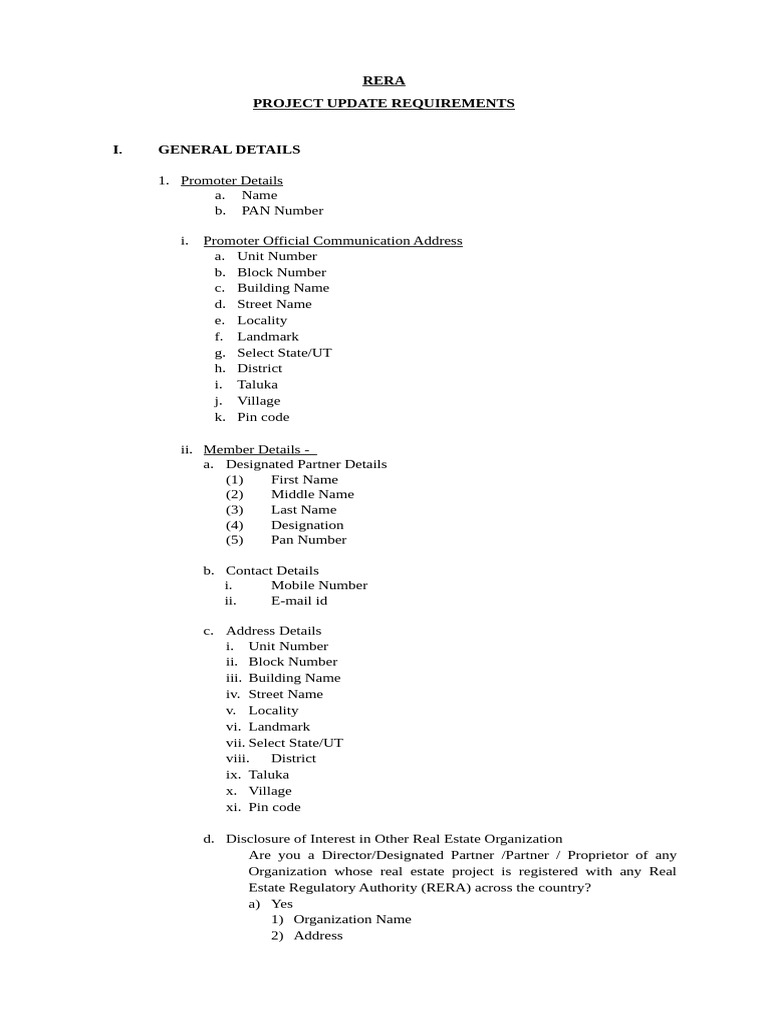 RERA
PROJECT UPDATE REQUIREMENTS

I. GENERAL DETAILS

1. Promoter Details
a. Name
b. PAN Number

i. Promoter Official Communication Address
a. Unit Number
b. Block Number
c. Building Name
d. Street Name
e. Locality
f. Landmark
g. Select State/UT
h. District
i. Taluka
j. Village
k. Pin code

ii. Member Details -
a. Designated Partner Details
(1) First Name
(2) Middle Name
(3) Last Name
(4) Designation
(5) Pan Number

b. Contact Details
i. Mobile Number
ii. E-mail id

c. Address Details
i. Unit Number
ii. Block Number
iii. Building Name
iv. Street Name
v. Locality
vi. Landmark
vii. Select State/UT
viii. District
ix. Taluka
x. Village
xi. Pin code

d. Disclosure of Interest in Other Real Estate Organization
Are you a Director/Designated Partner /Partner / Proprietor of any Organization whose real estate project is registered with any Real Estate Regulatory Authority (RERA) across the country?
a) Yes
1) Organization Name
2) Address